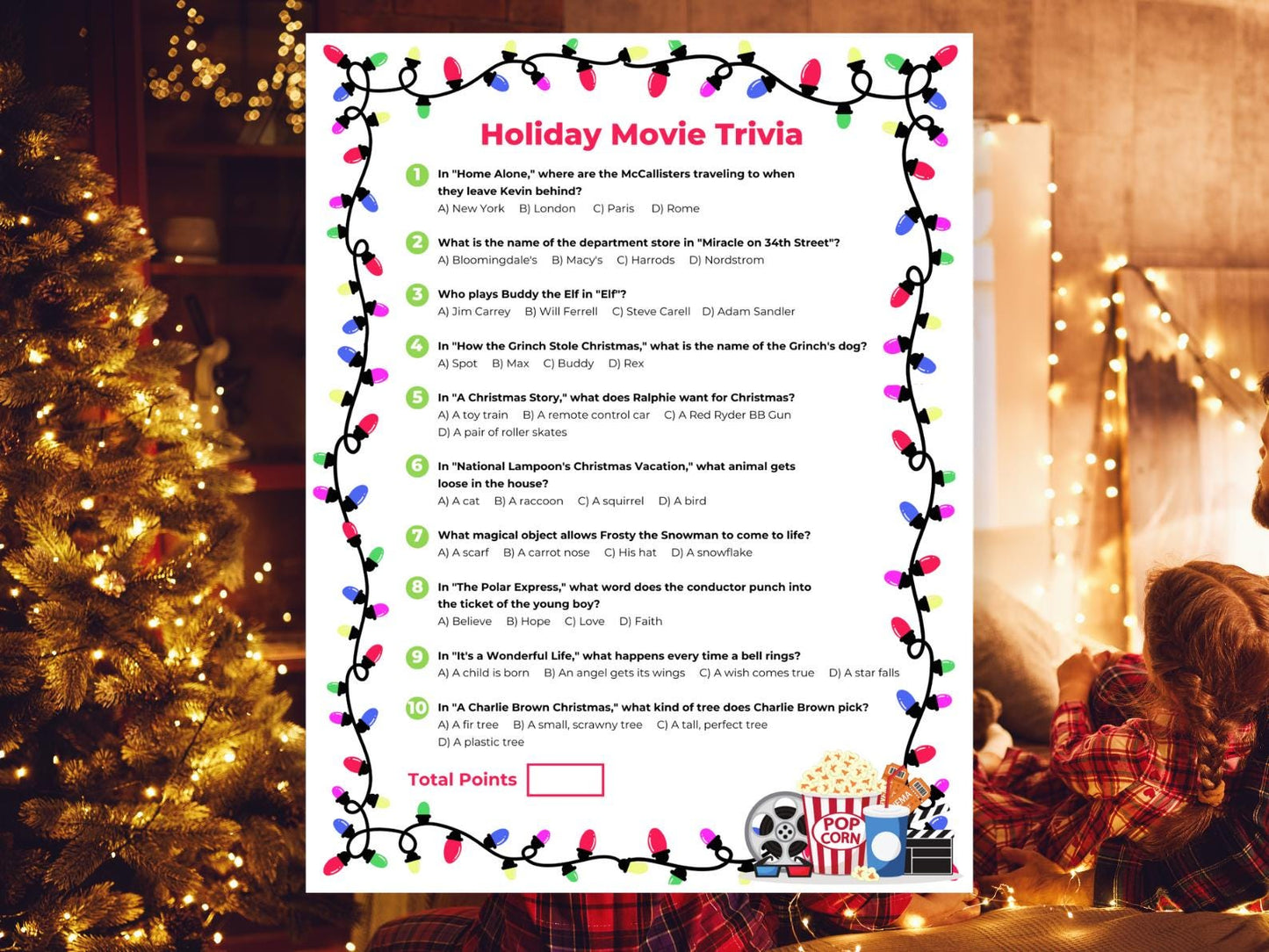 Holiday Movie Trivia

1 In "Home Alone," where are the McCallisters traveling to when they leave Kevin behind?
A) New York B) London C) Paris D) Rome

2 What is the name of the department store in "Miracle on 34th Street"?
A) Bloomingdale's B) Macy's C) Harrods D) Nordstrom

3 Who plays Buddy the Elf in "Elf"?
A) Jim Carrey B) Will Ferrell C) Steve Carell D) Adam Sandler

4 In "How the Grinch Stole Christmas," what is the name of the Grinch's dog?
A) Spot B) Max C) Buddy D) Rex

5 In "A Christmas Story," what does Ralphie want for Christmas?
A) A toy train B) A remote control car C) A Red Ryder BB Gun D) A pair of roller skates

6 In "National Lampoon's Christmas Vacation," what animal gets loose in the house?
A) A cat B) A raccoon C) A squirrel D) A bird

7 What magical object allows Frosty the Snowman to come to life?
A) A scarf B) A carrot nose C) His hat D) A snowflake

8 In "The Polar Express," what word does the conductor punch into the ticket of the young boy?
A) Believe B) Hope C) Love D) Faith

9 In "It's a Wonderful Life," what happens every time a bell rings?
A) A child is born B) An angel gets its wings C) A wish comes true D) A star falls

10 In "A Charlie Brown Christmas," what kind of tree does Charlie Brown pick?
A) A fir tree B) A small, scrawny tree C) A tall, perfect tree D) A plastic tree

Total Points

POP CORN